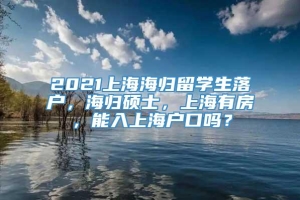 2021上海海归留学生落户，海归硕士，上海有房，能入上海户口吗？